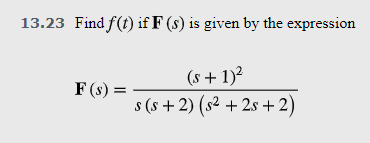 13.23 Find $f(t)$ if $\mathbf{F}(s)$ is given by the expression

$$\mathbf{F}(s) = \frac{(s+1)^2}{s(s+2)\left(s^2+2s+2\right)}$$